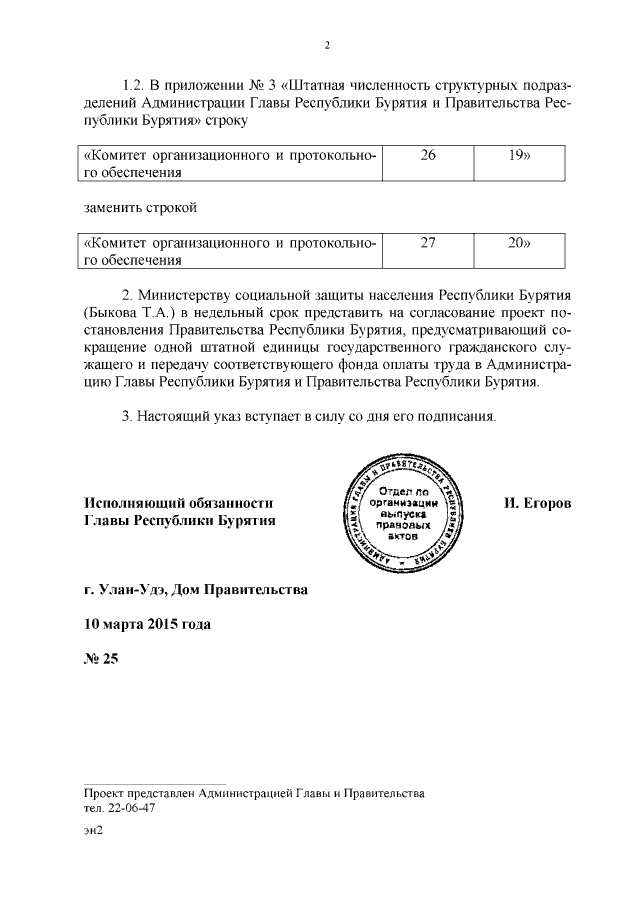 2

1.2. В приложении № 3 «Штатная численность структурных подразделений Администрации Главы Республики Бурятия и Правительства Республики Бурятия» строку

| «Комитет организационного и протокольного обеспечения | 26 | 19» |
|---|---|---|

заменить строкой

| «Комитет организационного и протокольного обеспечения | 27 | 20» |
|---|---|---|

2. Министерству социальной защиты населения Республики Бурятия (Быкова Т.А.) в недельный срок представить на согласование проект постановления Правительства Республики Бурятия, предусматривающий сокращение одной штатной единицы государственного гражданского служащего и передачу соответствующего фонда оплаты труда в Администрацию Главы Республики Бурятия и Правительства Республики Бурятия.

3. Настоящий указ вступает в силу со дня его подписания.

Исполняющий обязанности Главы Республики Бурятия

АДМИНИСТРАЦИЯ ГЛАВЫ И ПРАВИТЕЛЬСТВА РЕСПУБЛИКИ БУРЯТИЯ
Отдел по организации выпуска правовых актов

И. Егоров

г. Улан-Удэ, Дом Правительства

10 марта 2015 года

№ 25

Проект представлен Администрацией Главы и Правительства
тел. 22-06-47

эн2